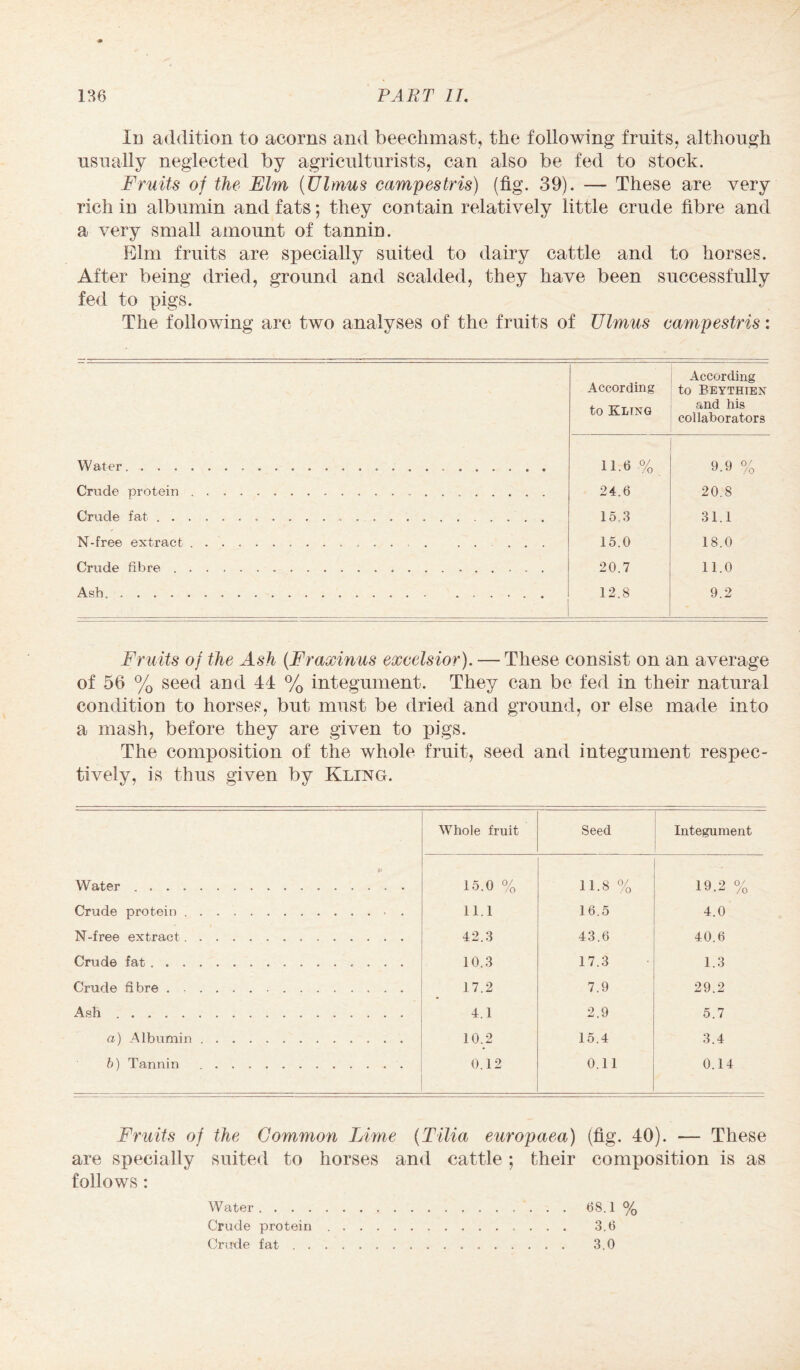 136 PART II.

In addition to acorns and beechmast, the following fruits, although usually neglected by agriculturists, can also be fed to stock.

Fruits of the Elm (Ulmus campestris) (fig. 39). — These are very rich in albumin and fats; they contain relatively little crude fibre and a very small amount of tannin.

Elm fruits are specially suited to dairy cattle and to horses. After being dried, ground and scalded, they have been successfully fed to pigs.

The following are two analyses of the fruits of Ulmus campestris:

| | According to Kling | According to Beythien and his collaborators |
|---|---|---|
| Water | 11.6 % | 9.9 % |
| Crude protein | 24.6 | 20.8 |
| Crude fat | 15.3 | 31.1 |
| N-free extract | 15.0 | 18.0 |
| Crude fibre | 20.7 | 11.0 |
| Ash | 12.8 | 9.2 |

Fruits of the Ash (Fraxinus excelsior). — These consist on an average of 56 % seed and 44 % integument. They can be fed in their natural condition to horses, but must be dried and ground, or else made into a mash, before they are given to pigs.

The composition of the whole fruit, seed and integument respectively, is thus given by Kling.

| | Whole fruit | Seed | Integument |
|---|---|---|---|
| Water | 15.0 % | 11.8 % | 19.2 % |
| Crude protein | 11.1 | 16.5 | 4.0 |
| N-free extract | 42.3 | 43.6 | 40.6 |
| Crude fat | 10.3 | 17.3 | 1.3 |
| Crude fibre | 17.2 | 7.9 | 29.2 |
| Ash | 4.1 | 2.9 | 5.7 |
| a) Albumin | 10.2 | 15.4 | 3.4 |
| b) Tannin | 0.12 | 0.11 | 0.14 |

Fruits of the Common Lime (Tilia europaea) (fig. 40). — These are specially suited to horses and cattle; their composition is as follows:

Water . . . . . . . . . . . . . . . . . . . . 68.1 %
Crude protein . . . . . . . . . . . . . . . . 3.6
Crude fat . . . . . . . . . . . . . . . . . . 3.0